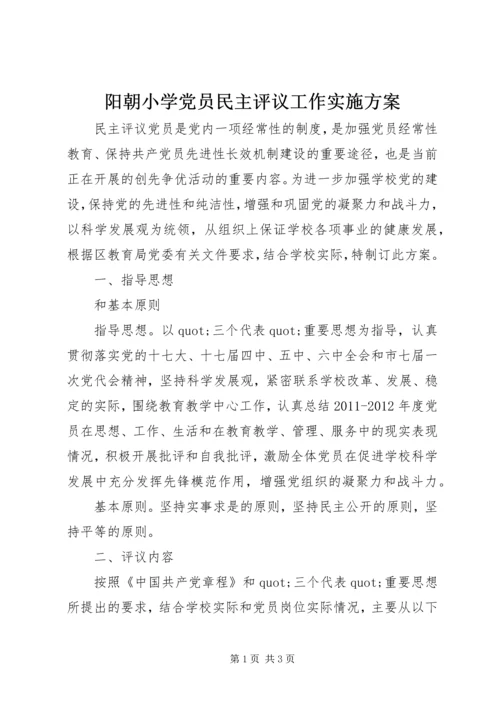 阳朝小学党员民主评议工作实施方案

民主评议党员是党内一项经常性的制度，是加强党员经常性教育、保持共产党员先进性长效机制建设的重要途径，也是当前正在开展的创先争优活动的重要内容。为进一步加强学校党的建设，保持党的先进性和纯洁性，增强和巩固党的凝聚力和战斗力，以科学发展观为统领，从组织上保证学校各项事业的健康发展，根据区教育局党委有关文件要求，结合学校实际，特制订此方案。

一、指导思想

和基本原则

指导思想。以 quot;三个代表 quot;重要思想为指导，认真贯彻落实党的十七大、十七届四中、五中、六中全会和市七届一次党代会精神，坚持科学发展观，紧密联系学校改革、发展、稳定的实际，围绕教育教学中心工作，认真总结 2011-2012 年度党员在思想、工作、生活和在教育教学、管理、服务中的现实表现情况，积极开展批评和自我批评，激励全体党员在促进学校科学发展中充分发挥先锋模范作用，增强党组织的凝聚力和战斗力。

基本原则。坚持实事求是的原则，坚持民主公开的原则，坚持平等的原则。

二、评议内容

按照《中国共产党章程》和 quot;三个代表 quot;重要思想所提出的要求，结合学校实际和党员岗位实际情况，主要从以下

第 1 页 共 3 页